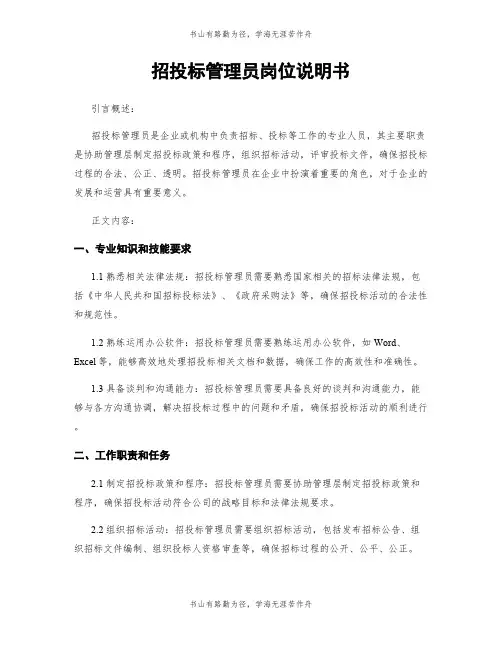 书山有路勤为径，学海无涯苦作舟

招投标管理员岗位说明书

引言概述：

招投标管理员是企业或机构中负责招标、投标等工作的专业人员，其主要职责是协助管理层制定招投标政策和程序，组织招标活动，评审投标文件，确保招投标过程的合法、公正、透明。招投标管理员在企业中扮演着重要的角色，对于企业的发展和运营具有重要意义。

正文内容：

一、专业知识和技能要求

1.1 熟悉相关法律法规：招投标管理员需要熟悉国家相关的招标法律法规，包括《中华人民共和国招标投标法》、《政府采购法》等，确保招投标活动的合法性和规范性。

1.2 熟练运用办公软件：招投标管理员需要熟练运用办公软件，如 Word、Excel 等，能够高效地处理招投标相关文档和数据，确保工作的高效性和准确性。

1.3 具备谈判和沟通能力：招投标管理员需要具备良好的谈判和沟通能力，能够与各方沟通协调，解决招投标过程中的问题和矛盾，确保招投标活动的顺利进行。

二、工作职责和任务

2.1 制定招投标政策和程序：招投标管理员需要协助管理层制定招投标政策和程序，确保招投标活动符合公司的战略目标和法律法规要求。

2.2 组织招标活动：招投标管理员需要组织招标活动，包括发布招标公告、组织招标文件编制、组织投标人资格审查等，确保招标过程的公开、公平、公正。

书山有路勤为径，学海无涯苦作舟